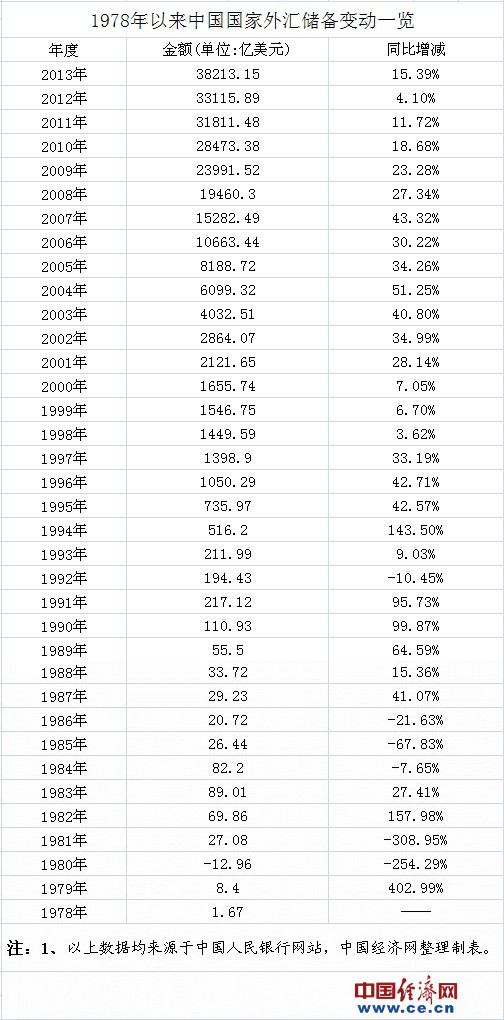 1978年以来中国国家外汇储备变动一览

| 年度 | 金额(单位:亿美元) | 同比增减 |
|---|---|---|
| 2013年 | 38213.15 | 15.39% |
| 2012年 | 33115.89 | 4.10% |
| 2011年 | 31811.48 | 11.72% |
| 2010年 | 28473.38 | 18.68% |
| 2009年 | 23991.52 | 23.28% |
| 2008年 | 19460.3 | 27.34% |
| 2007年 | 15282.49 | 43.32% |
| 2006年 | 10663.44 | 30.22% |
| 2005年 | 8188.72 | 34.26% |
| 2004年 | 6099.32 | 51.25% |
| 2003年 | 4032.51 | 40.80% |
| 2002年 | 2864.07 | 34.99% |
| 2001年 | 2121.65 | 28.14% |
| 2000年 | 1655.74 | 7.05% |
| 1999年 | 1546.75 | 6.70% |
| 1998年 | 1449.59 | 3.62% |
| 1997年 | 1398.9 | 33.19% |
| 1996年 | 1050.29 | 42.71% |
| 1995年 | 735.97 | 42.57% |
| 1994年 | 516.2 | 143.50% |
| 1993年 | 211.99 | 9.03% |
| 1992年 | 194.43 | -10.45% |
| 1991年 | 217.12 | 95.73% |
| 1990年 | 110.93 | 99.87% |
| 1989年 | 55.5 | 64.59% |
| 1988年 | 33.72 | 15.36% |
| 1987年 | 29.23 | 41.07% |
| 1986年 | 20.72 | -21.63% |
| 1985年 | 26.44 | -67.83% |
| 1984年 | 82.2 | -7.65% |
| 1983年 | 89.01 | 27.41% |
| 1982年 | 69.86 | 157.98% |
| 1981年 | 27.08 | -308.95% |
| 1980年 | -12.96 | -254.29% |
| 1979年 | 8.4 | 402.99% |
| 1978年 | 1.67 | —— |

注:1、以上数据均来源于中国人民银行网站,中国经济网整理制表。

中国经济网
www.ce.cn